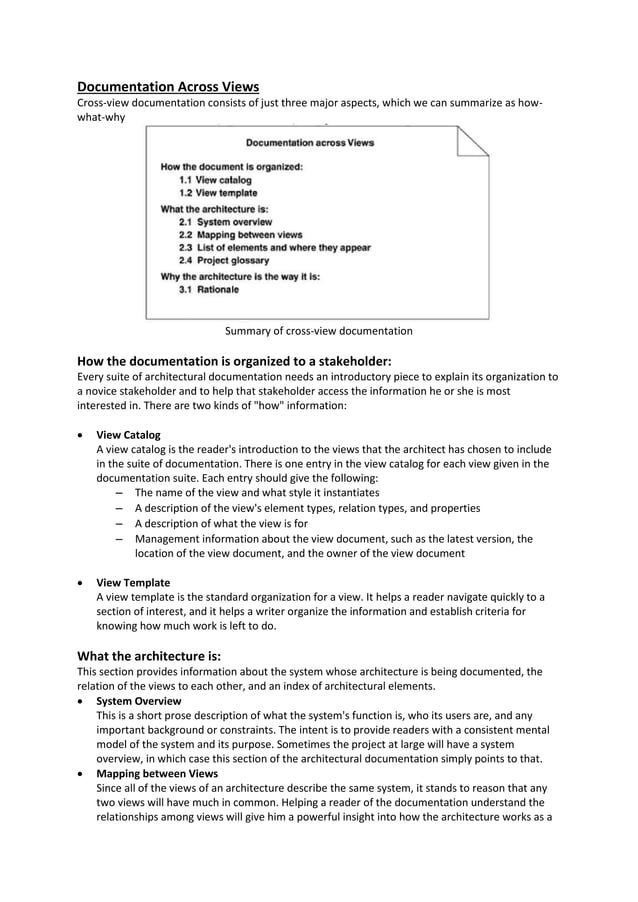 Documentation Across Views
Cross-view documentation consists of just three major aspects, which we can summarize as how-what-why

Documentation across Views
How the document is organized:
1.1 View catalog
1.2 View template
What the architecture is:
2.1 System overview
2.2 Mapping between views
2.3 List of elements and where they appear
2.4 Project glossary
Why the architecture is the way it is:
3.1 Rationale

Summary of cross-view documentation

How the documentation is organized to a stakeholder:
Every suite of architectural documentation needs an introductory piece to explain its organization to a novice stakeholder and to help that stakeholder access the information he or she is most interested in. There are two kinds of "how" information:

• View Catalog
A view catalog is the reader's introduction to the views that the architect has chosen to include in the suite of documentation. There is one entry in the view catalog for each view given in the documentation suite. Each entry should give the following:
– The name of the view and what style it instantiates
– A description of the view's element types, relation types, and properties
– A description of what the view is for
– Management information about the view document, such as the latest version, the location of the view document, and the owner of the view document

• View Template
A view template is the standard organization for a view. It helps a reader navigate quickly to a section of interest, and it helps a writer organize the information and establish criteria for knowing how much work is left to do.

What the architecture is:
This section provides information about the system whose architecture is being documented, the relation of the views to each other, and an index of architectural elements.
• System Overview
This is a short prose description of what the system's function is, who its users are, and any important background or constraints. The intent is to provide readers with a consistent mental model of the system and its purpose. Sometimes the project at large will have a system overview, in which case this section of the architectural documentation simply points to that.
• Mapping between Views
Since all of the views of an architecture describe the same system, it stands to reason that any two views will have much in common. Helping a reader of the documentation understand the relationships among views will give him a powerful insight into how the architecture works as a